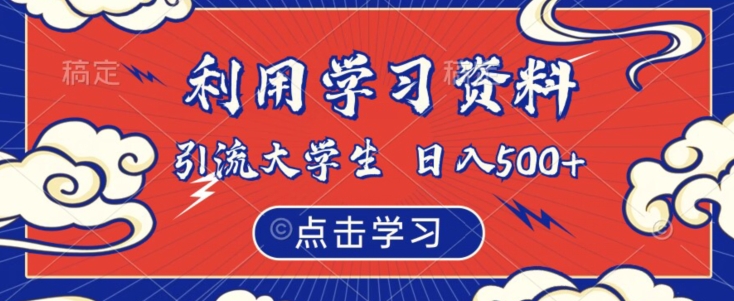 稿定

利用学习资料

引流大学生 日入500+

©点击学习